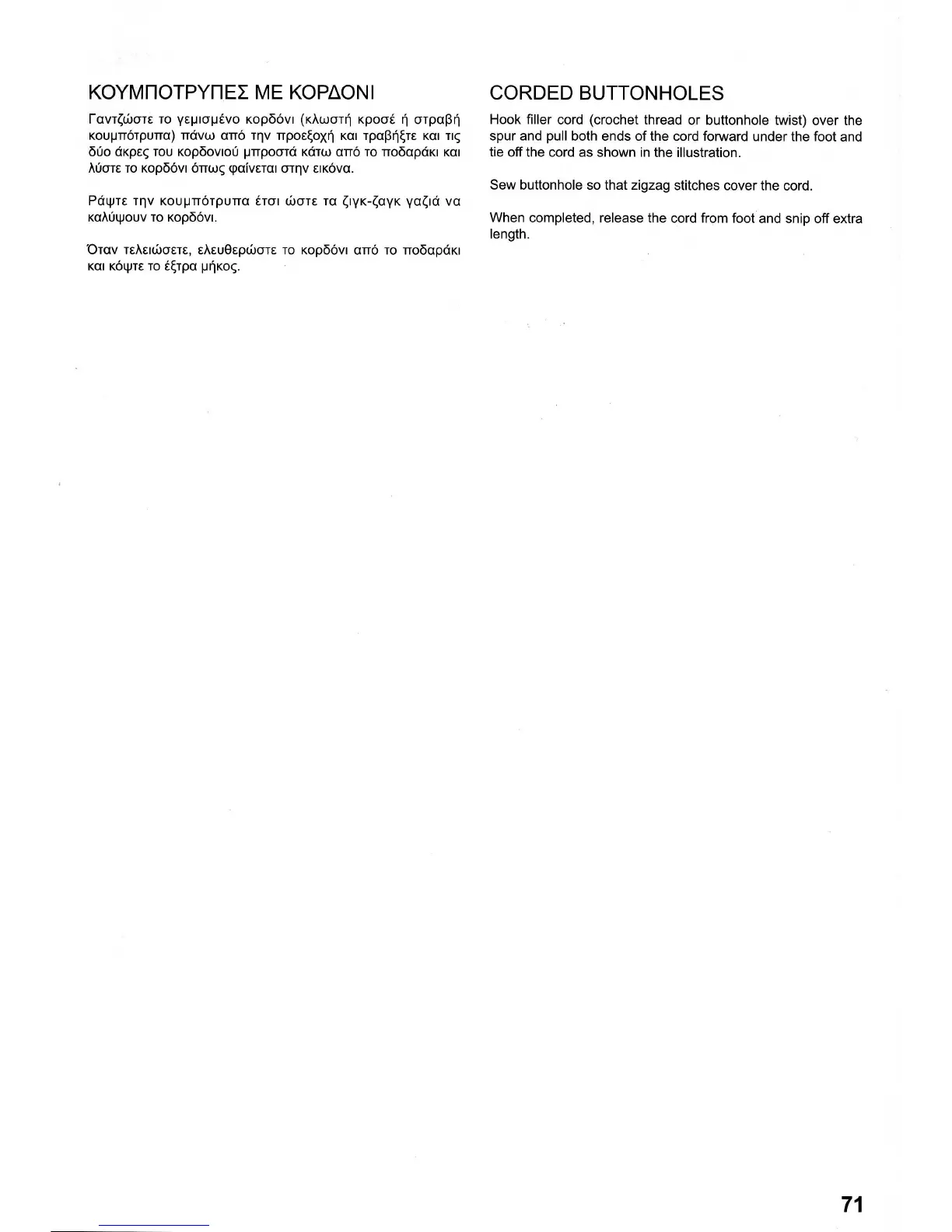 ΚΟΥΜΠΟΤΡΥΠΕΣ ΜΕ ΚΟΡΔΟΝΙ

Γαντζώστε το γεμισμένο κορδόνι (κλωστή κροσέ ή στραβή κουμπότρυπα) πάνω από την προεξοχή και τραβήξτε και τις δύο άκρες του κορδονιού μπροστά κάτω από το ποδαράκι και λύστε το κορδόνι όπως φαίνεται στην εικόνα.

Ράψτε την κουμπότρυπα έτσι ώστε τα ζιγκ-ζαγκ γαζιά να καλύψουν το κορδόνι.

Όταν τελειώσετε, ελευθερώστε το κορδόνι από το ποδαράκι και κόψτε το έξτρα μήκος.

CORDED BUTTONHOLES

Hook filler cord (crochet thread or buttonhole twist) over the spur and pull both ends of the cord forward under the foot and tie off the cord as shown in the illustration.

Sew buttonhole so that zigzag stitches cover the cord.

When completed, release the cord from foot and snip off extra length.

71